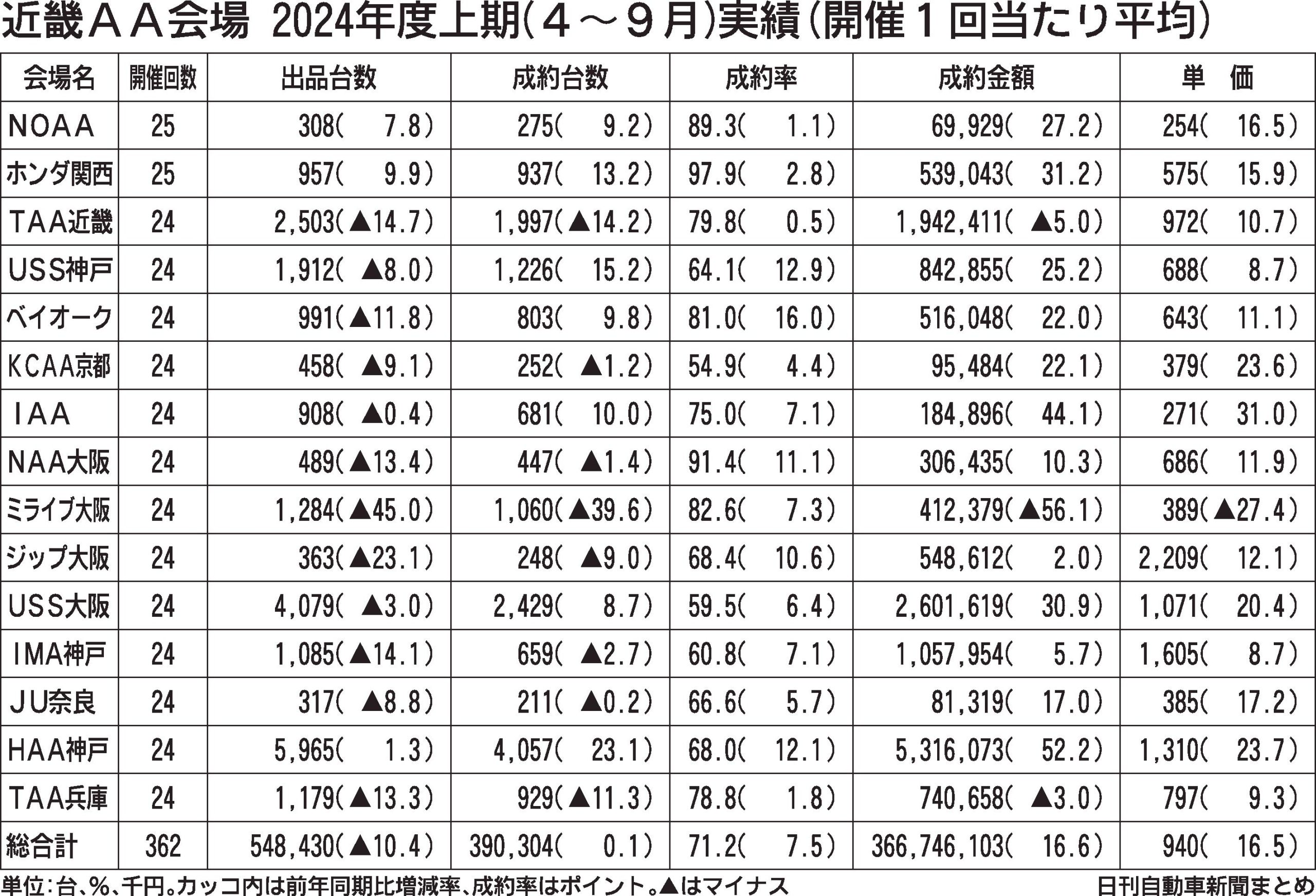 近畿ＡＡ会場 2024年度上期(４～９月)実績(開催１回当たり平均)

| 会場名 | 開催回数 | 出品台数 | 成約台数 | 成約率 | 成約金額 | 単 価 |
|---|---|---|---|---|---|---|
| NOAA | 25 | 308( 7.8) | 275( 9.2) | 89.3( 1.1) | 69,929( 27.2) | 254( 16.5) |
| ホンダ関西 | 25 | 957( 9.9) | 937( 13.2) | 97.9( 2.8) | 539,043( 31.2) | 575( 15.9) |
| TAA近畿 | 24 | 2,503(▲14.7) | 1,997(▲14.2) | 79.8( 0.5) | 1,942,411( ▲5.0) | 972( 10.7) |
| USS神戸 | 24 | 1,912( ▲8.0) | 1,226( 15.2) | 64.1( 12.9) | 842,855( 25.2) | 688( 8.7) |
| ベイオーク | 24 | 991(▲11.8) | 803( 9.8) | 81.0( 16.0) | 516,048( 22.0) | 643( 11.1) |
| KCAA京都 | 24 | 458( ▲9.1) | 252( ▲1.2) | 54.9( 4.4) | 95,484( 22.1) | 379( 23.6) |
| IAA | 24 | 908( ▲0.4) | 681( 10.0) | 75.0( 7.1) | 184,896( 44.1) | 271( 31.0) |
| NAA大阪 | 24 | 489(▲13.4) | 447( ▲1.4) | 91.4( 11.1) | 306,435( 10.3) | 686( 11.9) |
| ミライブ大阪 | 24 | 1,284(▲45.0) | 1,060(▲39.6) | 82.6( 7.3) | 412,379(▲56.1) | 389(▲27.4) |
| ジップ大阪 | 24 | 363(▲23.1) | 248( ▲9.0) | 68.4( 10.6) | 548,612( 2.0) | 2,209( 12.1) |
| USS大阪 | 24 | 4,079( ▲3.0) | 2,429( 8.7) | 59.5( 6.4) | 2,601,619( 30.9) | 1,071( 20.4) |
| IMA神戸 | 24 | 1,085(▲14.1) | 659( ▲2.7) | 60.8( 7.1) | 1,057,954( 5.7) | 1,605( 8.7) |
| JU奈良 | 24 | 317( ▲8.8) | 211( ▲0.2) | 66.6( 5.7) | 81,319( 17.0) | 385( 17.2) |
| HAA神戸 | 24 | 5,965( 1.3) | 4,057( 23.1) | 68.0( 12.1) | 5,316,073( 52.2) | 1,310( 23.7) |
| TAA兵庫 | 24 | 1,179(▲13.3) | 929(▲11.3) | 78.8( 1.8) | 740,658( ▲3.0) | 797( 9.3) |
| 総合計 | 362 | 548,430(▲10.4) | 390,304( 0.1) | 71.2( 7.5) | 366,746,103( 16.6) | 940( 16.5) |

単位:台、%、千円。カッコ内は前年同期比増減率、成約率はポイント。▲はマイナス
日刊自動車新聞まとめ